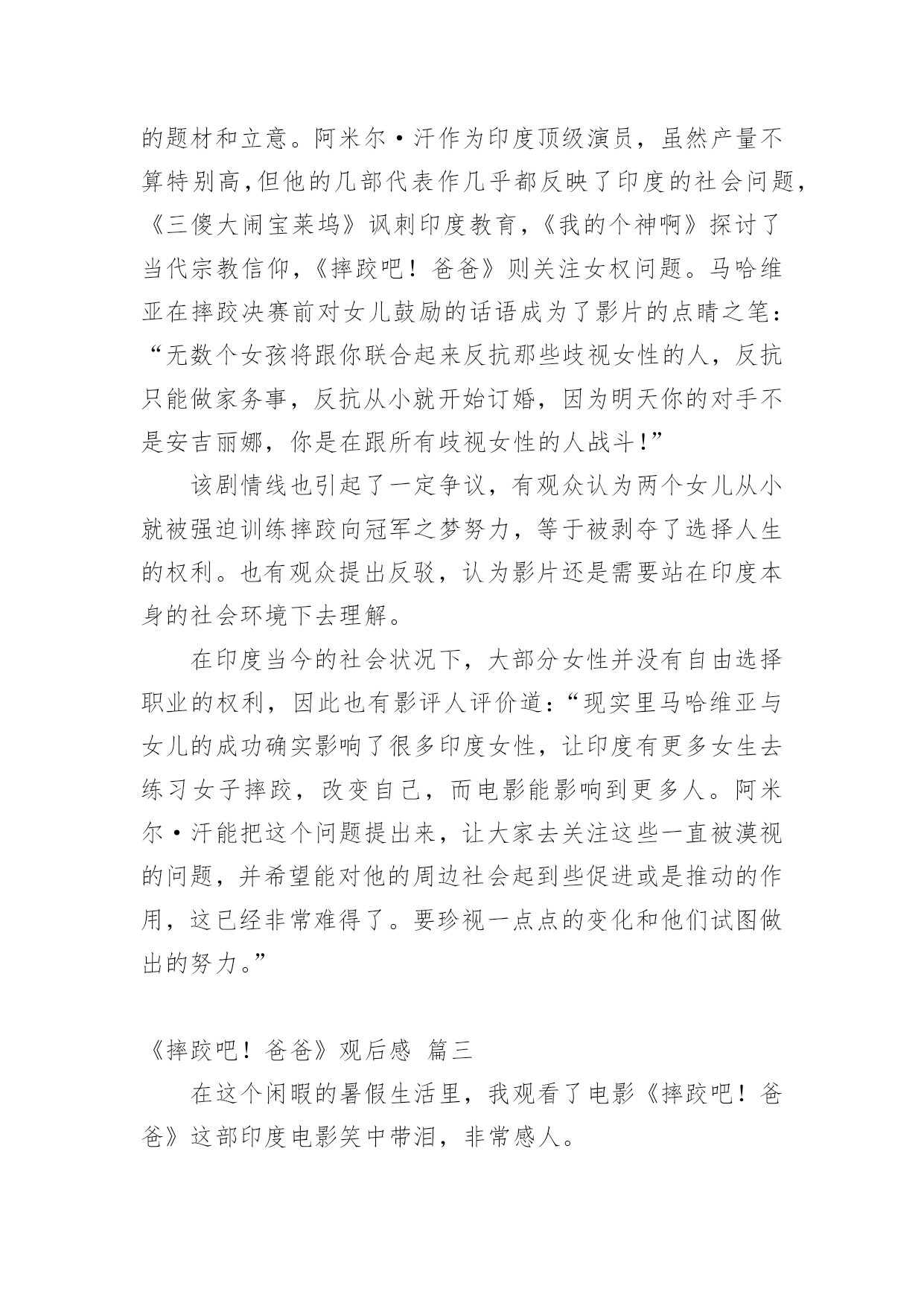 的题材和立意。阿米尔·汗作为印度顶级演员，虽然产量不算特别高,但他的几部代表作几乎都反映了印度的社会问题，《三傻大闹宝莱坞》讽刺印度教育，《我的个神啊》探讨了当代宗教信仰，《摔跤吧！爸爸》则关注女权问题。马哈维亚在摔跤决赛前对女儿鼓励的话语成为了影片的点睛之笔：“无数个女孩将跟你联合起来反抗那些歧视女性的人，反抗只能做家务事，反抗从小就开始订婚，因为明天你的对手不是安吉丽娜，你是在跟所有歧视女性的人战斗!”

该剧情线也引起了一定争议，有观众认为两个女儿从小就被强迫训练摔跤向冠军之梦努力，等于被剥夺了选择人生的权利。也有观众提出反驳，认为影片还是需要站在印度本身的社会环境下去理解。

在印度当今的社会状况下，大部分女性并没有自由选择职业的权利，因此也有影评人评价道:“现实里马哈维亚与女儿的成功确实影响了很多印度女性，让印度有更多女生去练习女子摔跤，改变自己，而电影能影响到更多人。阿米尔·汗能把这个问题提出来，让大家去关注这些一直被漠视的问题，并希望能对他的周边社会起到些促进或是推动的作用，这已经非常难得了。要珍视一点点的变化和他们试图做出的努力。”

《摔跤吧！爸爸》观后感 篇三

在这个闲暇的暑假生活里，我观看了电影《摔跤吧！爸爸》这部印度电影笑中带泪，非常感人。